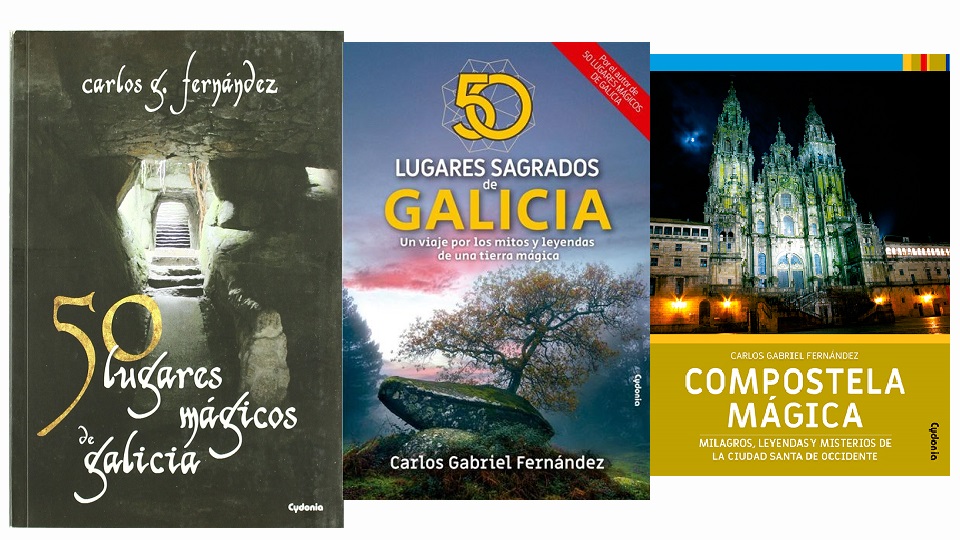 carlos g. fernández

50 lugares mágicos de galicia

Cydonia

Por el autor de 50 LUGARES MÁGICOS DE GALICIA

50

LUGARES SAGRADOS de GALICIA

Un viaje por los mitos y leyendas de una tierra mágica

Cydonia

Carlos Gabriel Fernández

CARLOS GABRIEL FERNÁNDEZ

COMPOSTELA MÁGICA

MILAGROS, LEYENDAS Y MISTERIOS DE LA CIUDAD SANTA DE OCCIDENTE

Cydonia